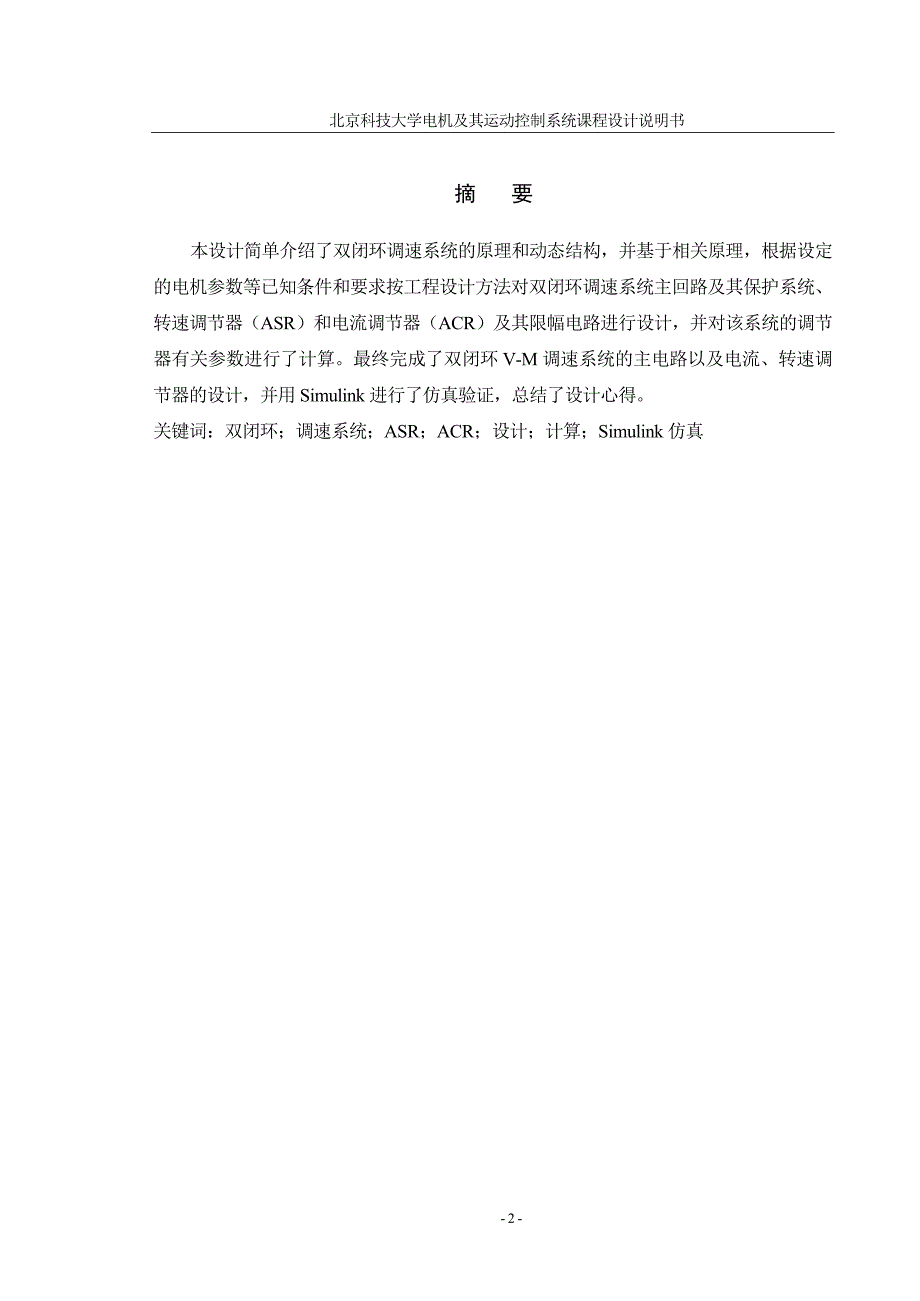 北京科技大学电机及其运动控制系统课程设计说明书

摘 要

本设计简单介绍了双闭环调速系统的原理和动态结构，并基于相关原理，根据设定的电机参数等已知条件和要求按工程设计方法对双闭环调速系统主回路及其保护系统、转速调节器（ASR）和电流调节器（ACR）及其限幅电路进行设计，并对该系统的调节器有关参数进行了计算。最终完成了双闭环 V-M 调速系统的主电路以及电流、转速调节器的设计，并用 Simulink 进行了仿真验证，总结了设计心得。

关键词：双闭环；调速系统；ASR；ACR；设计；计算；Simulink 仿真

- 2 -